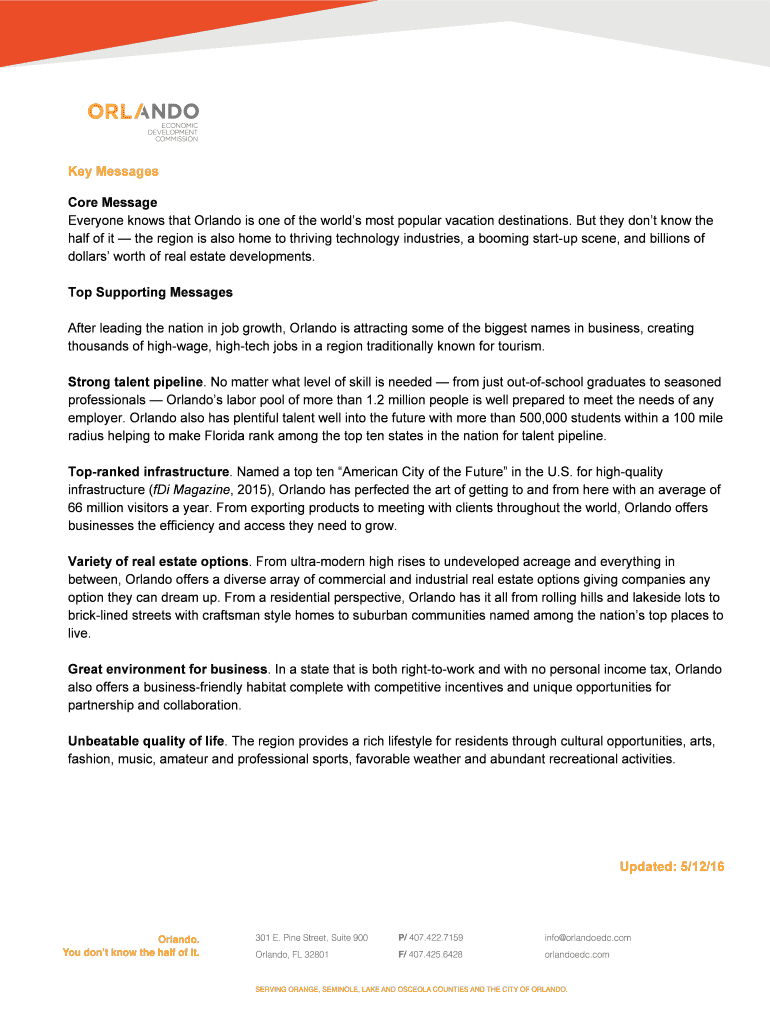 ORLANDO
ECONOMIC DEVELOPMENT COMMISSION

Key Messages

Core Message
Everyone knows that Orlando is one of the world's most popular vacation destinations. But they don't know the half of it — the region is also home to thriving technology industries, a booming start-up scene, and billions of dollars' worth of real estate developments.

Top Supporting Messages

After leading the nation in job growth, Orlando is attracting some of the biggest names in business, creating thousands of high-wage, high-tech jobs in a region traditionally known for tourism.

Strong talent pipeline. No matter what level of skill is needed — from just out-of-school graduates to seasoned professionals — Orlando's labor pool of more than 1.2 million people is well prepared to meet the needs of any employer. Orlando also has plentiful talent well into the future with more than 500,000 students within a 100 mile radius helping to make Florida rank among the top ten states in the nation for talent pipeline.

Top-ranked infrastructure. Named a top ten "American City of the Future" in the U.S. for high-quality infrastructure (fDi Magazine, 2015), Orlando has perfected the art of getting to and from here with an average of 66 million visitors a year. From exporting products to meeting with clients throughout the world, Orlando offers businesses the efficiency and access they need to grow.

Variety of real estate options. From ultra-modern high rises to undeveloped acreage and everything in between, Orlando offers a diverse array of commercial and industrial real estate options giving companies any option they can dream up. From a residential perspective, Orlando has it all from rolling hills and lakeside lots to brick-lined streets with craftsman style homes to suburban communities named among the nation's top places to live.

Great environment for business. In a state that is both right-to-work and with no personal income tax, Orlando also offers a business-friendly habitat complete with competitive incentives and unique opportunities for partnership and collaboration.

Unbeatable quality of life. The region provides a rich lifestyle for residents through cultural opportunities, arts, fashion, music, amateur and professional sports, favorable weather and abundant recreational activities.

Updated: 5/12/16

Orlando.
You don't know the half of it.

301 E. Pine Street, Suite 900
Orlando, FL 32801

P/ 407.422.7159
F/ 407.425.6428

info@orlandoedc.com
orlandoedc.com

SERVING ORANGE, SEMINOLE, LAKE AND OSCEOLA COUNTIES AND THE CITY OF ORLANDO.